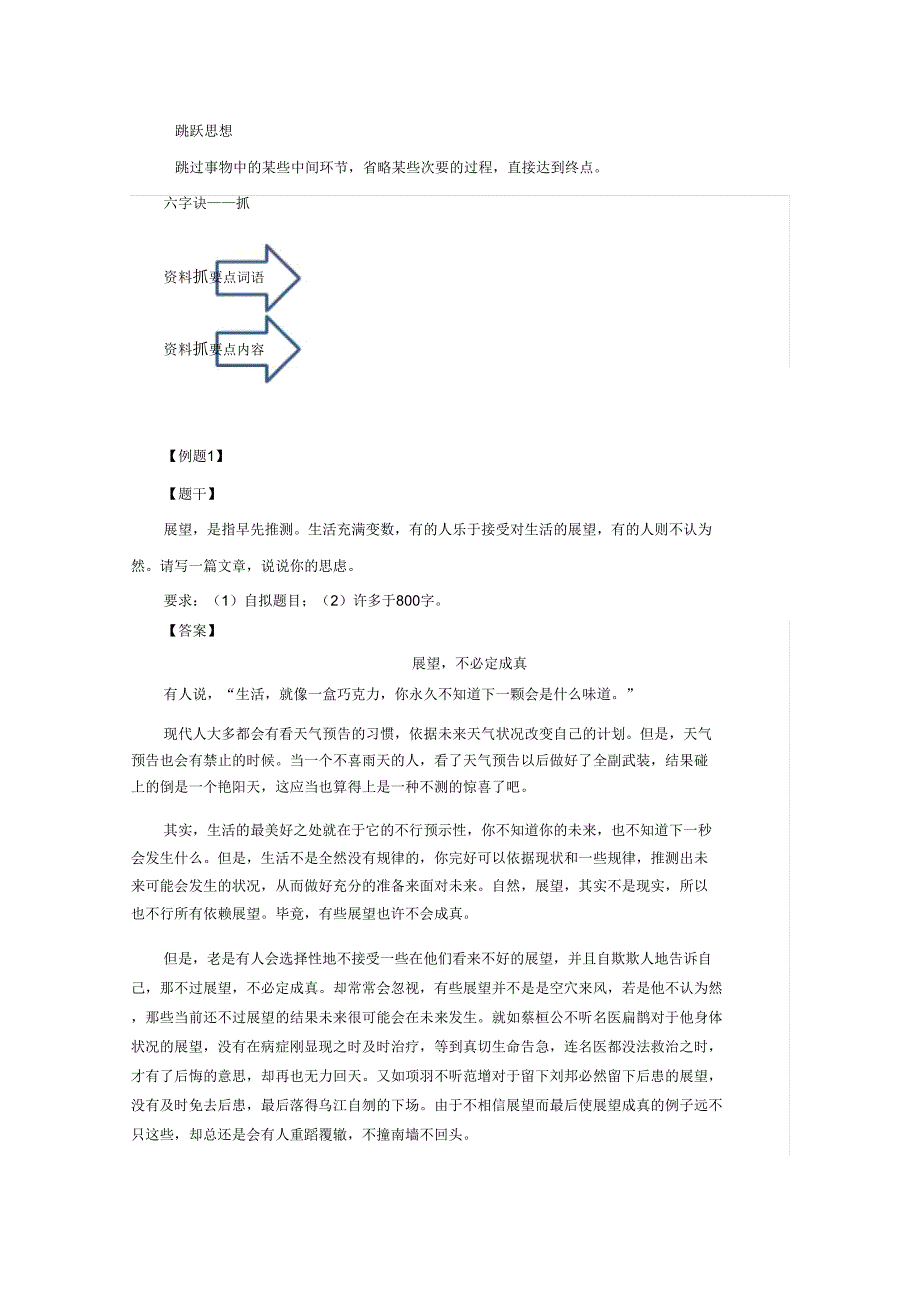 跳跃思想

跳过事物中的某些中间环节，省略某些次要的过程，直接达到终点。

六字诀——抓

资料抓要点词语

资料抓要点内容

【例题1】

【题干】

展望，是指早先推测。生活充满变数，有的人乐于接受对生活的展望，有的人则不认为然。请写一篇文章，说说你的思虑。

要求：（1）自拟题目；（2）许多于800字。

【答案】

展望，不必定成真

有人说，“生活，就像一盒巧克力，你永久不知道下一颗会是什么味道。”

现代人大多都会有看天气预告的习惯，依据未来天气状况改变自己的计划。但是，天气预告也会有禁止的时候。当一个不喜雨天的人，看了天气预告以后做好了全副武装，结果碰上的倒是一个艳阳天，这应当也算得上是一种不测的惊喜了吧。

其实，生活的最美好之处就在于它的不行预示性，你不知道你的未来，也不知道下一秒会发生什么。但是，生活不是全然没有规律的，你完好可以依据现状和一些规律，推测出未来可能会发生的状况，从而做好充分的准备来面对未来。自然，展望，其实不是现实，所以也不行所有依赖展望。毕竟，有些展望也许不会成真。

但是，老是有人会选择性地不接受一些在他们看来不好的展望，并且自欺欺人地告诉自己，那不过展望，不必定成真。却常常会忽视，有些展望并不是是空穴来风，若是他不认为然，那些当前还不过展望的结果未来很可能会在未来发生。就如蔡桓公不听名医扁鹊对于他身体状况的展望，没有在病症刚显现之时及时治疗，等到真切生命告急，连名医都没法救治之时，才有了后悔的意思，却再也无力回天。又如项羽不听范增对于留下刘邦必然留下后患的展望，没有及时免去后患，最后落得乌江自刎的下场。由于不相信展望而最后使展望成真的例子远不只这些，却总还是会有人重蹈覆辙，不撞南墙不回头。